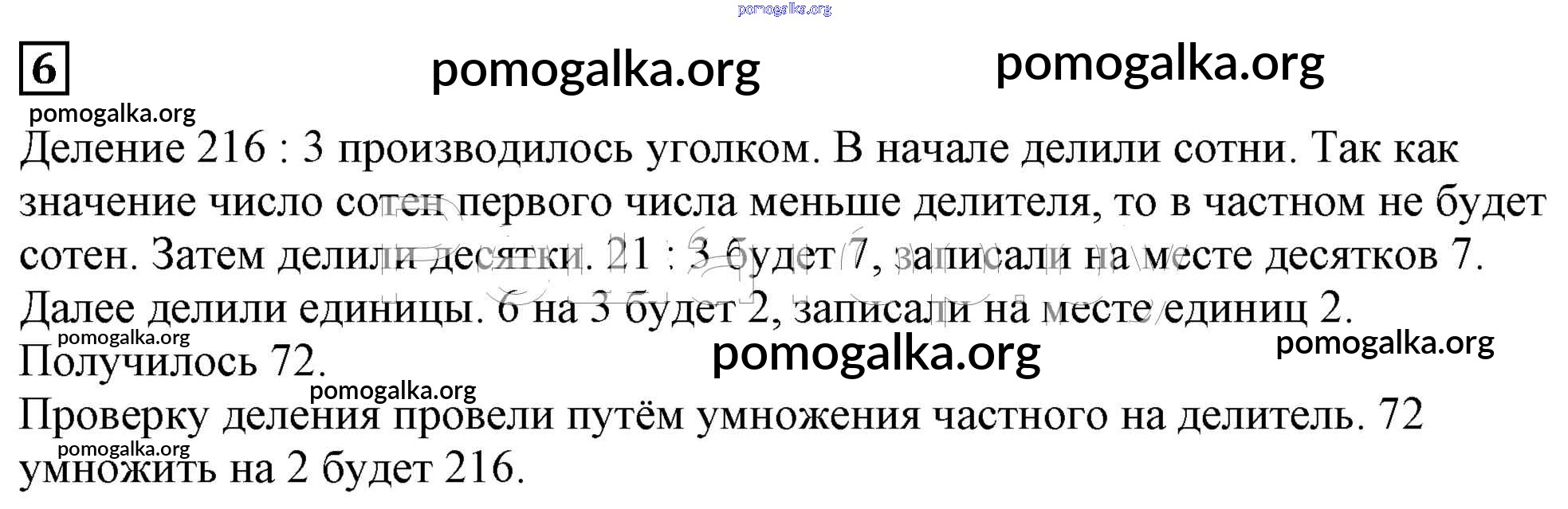 6

Деление 216 : 3 производилось уголком. В начале делили сотни. Так как значение число сотен первого числа меньше делителя, то в частном не будет сотен. Затем делили десятки. 21 : 3 будет 7, записали на месте десятков 7. Далее делили единицы. 6 на 3 будет 2, записали на месте единиц 2. Получилось 72.

Проверку деления провели путём умножения частного на делитель. 72 умножить на 2 будет 216.

pomogalka.org